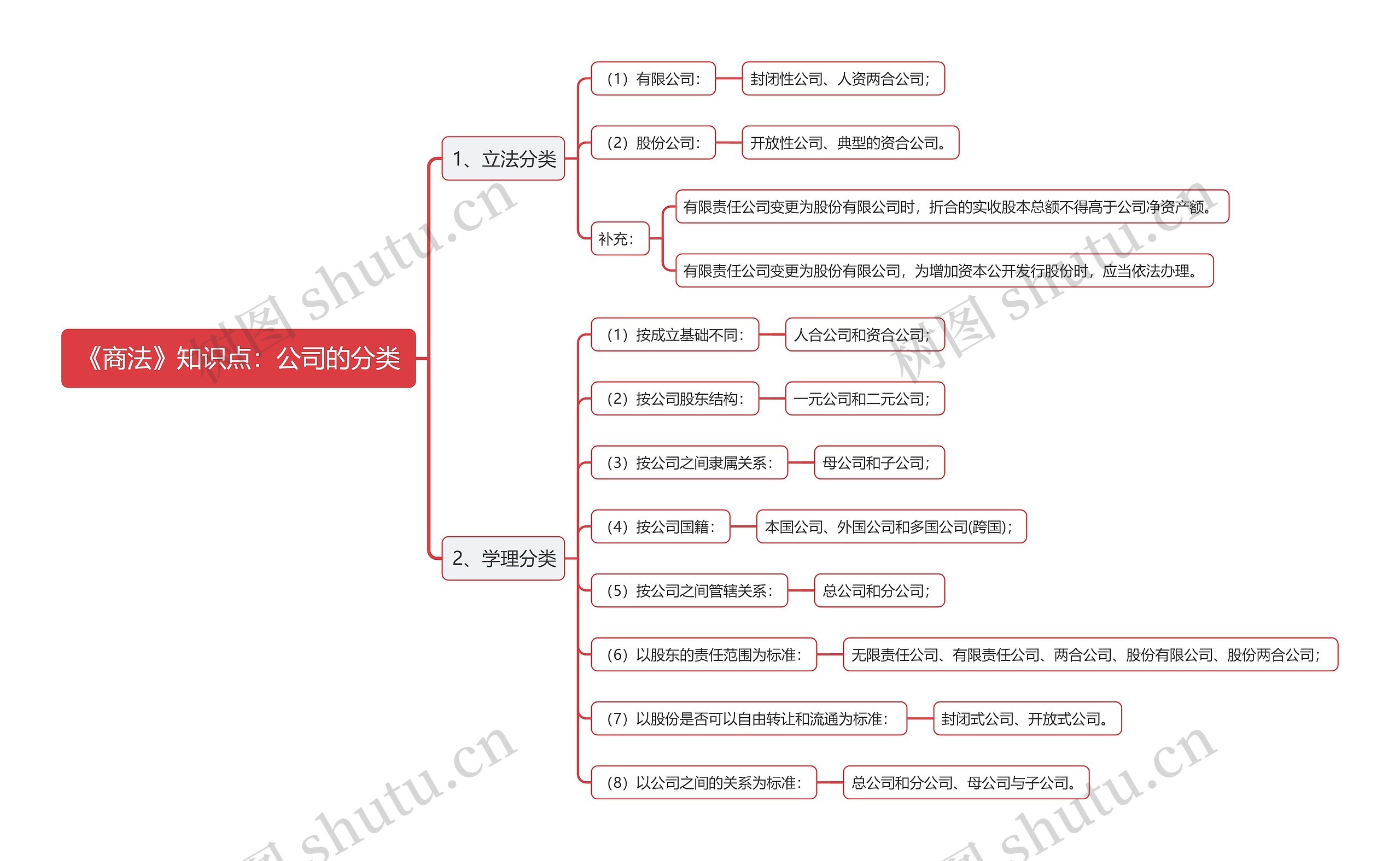 《商法》知识点：公司的分类

1、立法分类

（1）有限公司：

封闭性公司、人资两合公司；

（2）股份公司：

开放性公司、典型的资合公司。

补充：

有限责任公司变更为股份有限公司时，折合的实收股本总额不得高于公司净资产额。

有限责任公司变更为股份有限公司，为增加资本公开发行股份时，应当依法办理。

2、学理分类

（1）按成立基础不同：

人合公司和资合公司；

（2）按公司股东结构：

一元公司和二元公司；

（3）按公司之间隶属关系：

母公司和子公司；

（4）按公司国籍：

本国公司、外国公司和多国公司(跨国)；

（5）按公司之间管辖关系：

总公司和分公司；

（6）以股东的责任范围为标准：

无限责任公司、有限责任公司、两合公司、股份有限公司、股份两合公司；

（7）以股份是否可以自由转让和流通为标准：

封闭式公司、开放式公司。

（8）以公司之间的关系为标准：

总公司和分公司、母公司与子公司。

树图 shutu.cn
树图 shutu.cn
树图 shutu.cn
树图 shutu.cn